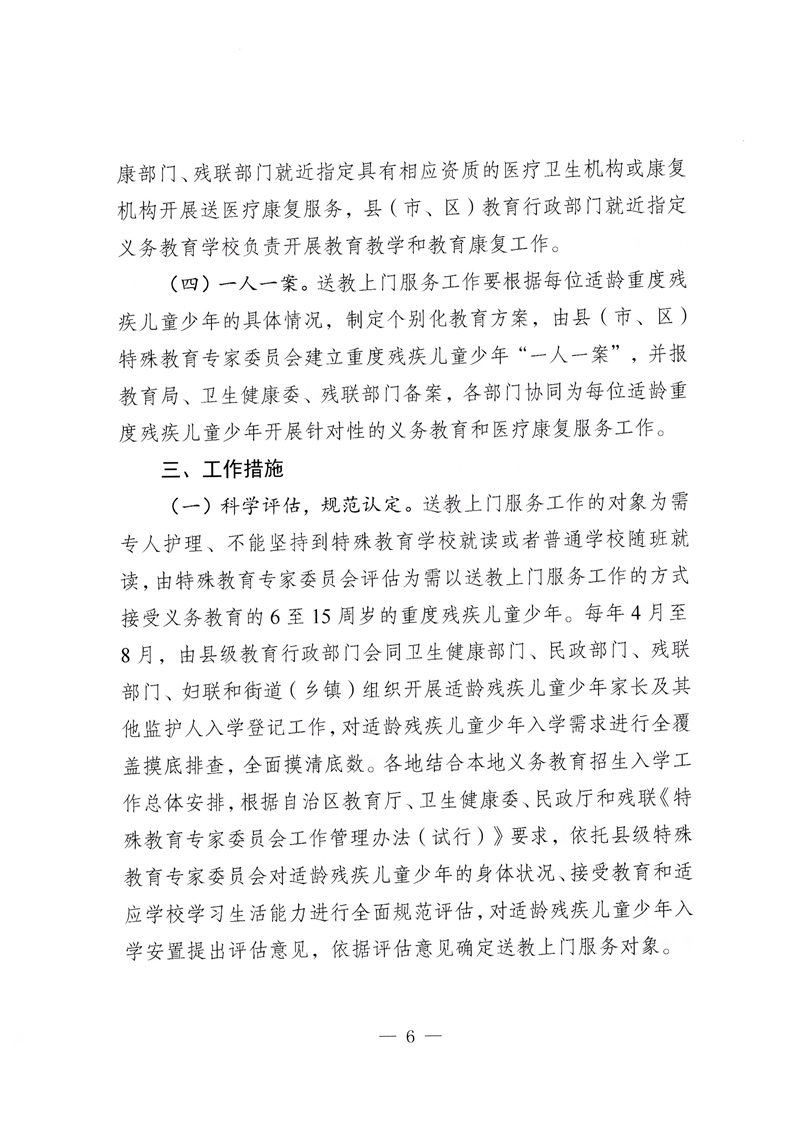 康部门、残联部门就近指定具有相应资质的医疗卫生机构或康复机构开展送医疗康复服务，县（市、区）教育行政部门就近指定义务教育学校负责开展教育教学和教育康复工作。

（四）一人一案。送教上门服务工作要根据每位适龄重度残疾儿童少年的具体情况，制定个别化教育方案，由县（市、区）特殊教育专家委员会建立重度残疾儿童少年“一人一案”，并报教育局、卫生健康委、残联部门备案，各部门协同为每位适龄重度残疾儿童少年开展针对性的义务教育和医疗康复服务工作。

三、工作措施

（一）科学评估，规范认定。送教上门服务工作的对象为需专人护理、不能坚持到特殊教育学校就读或者普通学校随班就读，由特殊教育专家委员会评估为需以送教上门服务工作的方式接受义务教育的6至15周岁的重度残疾儿童少年。每年4月至8月，由县级教育行政部门会同卫生健康部门、民政部门、残联部门、妇联和街道（乡镇）组织开展适龄残疾儿童少年家长及其他监护人入学登记工作，对适龄残疾儿童少年入学需求进行全覆盖摸底排查，全面摸清底数。各地结合本地义务教育招生入学工作总体安排，根据自治区教育厅、卫生健康委、民政厅和残联《特殊教育专家委员会工作管理办法（试行）》要求，依托县级特殊教育专家委员会对适龄残疾儿童少年的身体状况、接受教育和适应学校学习生活能力进行全面规范评估，对适龄残疾儿童少年入学安置提出评估意见，依据评估意见确定送教上门服务对象。

— 6 —